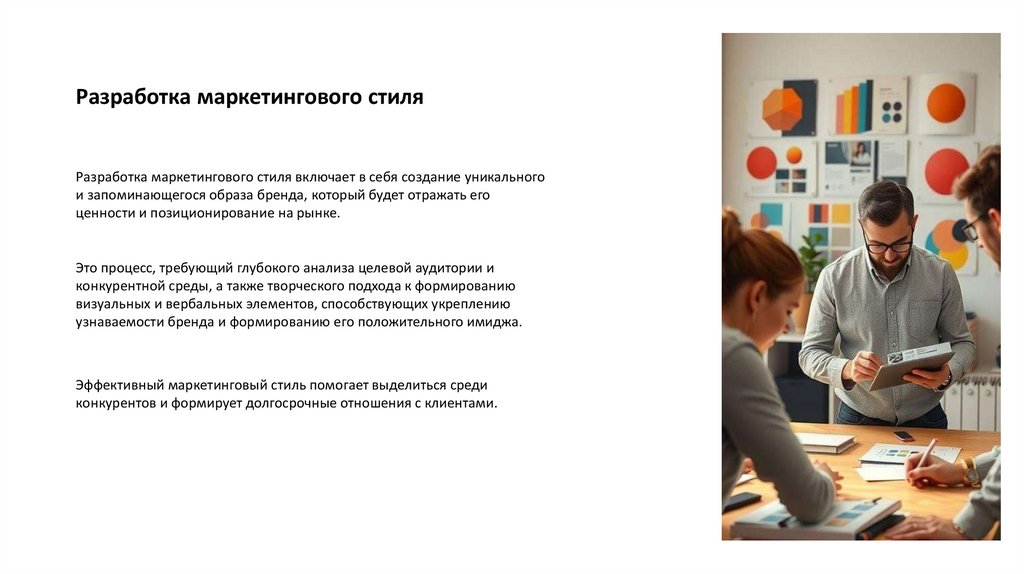 Разработка маркетингового стиля

Разработка маркетингового стиля включает в себя создание уникального и запоминающегося образа бренда, который будет отражать его ценности и позиционирование на рынке.

Это процесс, требующий глубокого анализа целевой аудитории и конкурентной среды, а также творческого подхода к формированию визуальных и вербальных элементов, способствующих укреплению узнаваемости бренда и формированию его положительного имиджа.

Эффективный маркетинговый стиль помогает выделиться среди конкурентов и формирует долгосрочные отношения с клиентами.